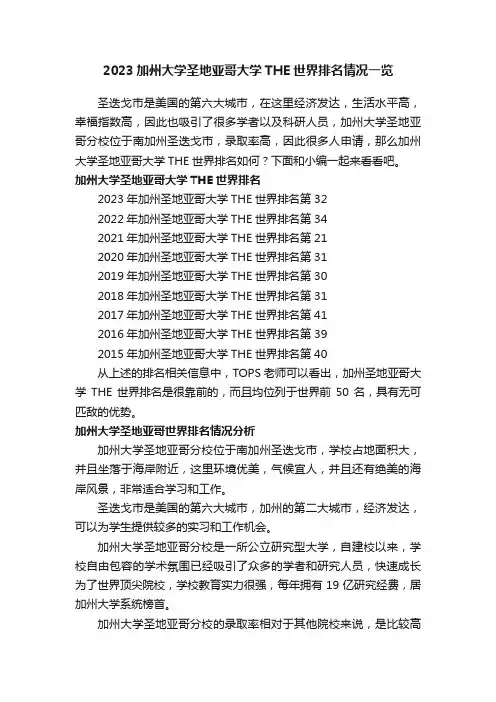 2023 加州大学圣地亚哥大学 THE 世界排名情况一览

圣迭戈市是美国的第六大城市，在这里经济发达，生活水平高，幸福指数高，因此也吸引了很多学者以及科研人员，加州大学圣地亚哥分校位于南加州圣迭戈市，录取率高，因此很多人申请，那么加州大学圣地亚哥大学 THE 世界排名如何？下面和小编一起来看看吧。

加州大学圣地亚哥大学 THE 世界排名

2023 年加州圣地亚哥大学 THE 世界排名第 32
2022 年加州圣地亚哥大学 THE 世界排名第 34
2021 年加州圣地亚哥大学 THE 世界排名第 21
2020 年加州圣地亚哥大学 THE 世界排名第 31
2019 年加州圣地亚哥大学 THE 世界排名第 30
2018 年加州圣地亚哥大学 THE 世界排名第 31
2017 年加州圣地亚哥大学 THE 世界排名第 41
2016 年加州圣地亚哥大学 THE 世界排名第 39
2015 年加州圣地亚哥大学 THE 世界排名第 40

从上述的排名相关信息中，TOPS 老师可以看出，加州圣地亚哥大学 THE 世界排名是很靠前的，而且均位列于世界前 50 名，具有无可匹敌的优势。

加州大学圣地亚哥世界排名情况分析

加州大学圣地亚哥分校位于南加州圣迭戈市，学校占地面积大，并且坐落于海岸附近，这里环境优美，气候宜人，并且还有绝美的海岸风景，非常适合学习和工作。

圣迭戈市是美国的第六大城市，加州的第二大城市，经济发达，可以为学生提供较多的实习和工作机会。

加州大学圣地亚哥分校是一所公立研究型大学，自建校以来，学校自由包容的学术氛围已经吸引了众多的学者和研究人员，快速成长为了世界顶尖院校，学校教育实力很强，每年拥有 19 亿研究经费，居加州大学系统榜首。

加州大学圣地亚哥分校的录取率相对于其他院校来说，是比较高